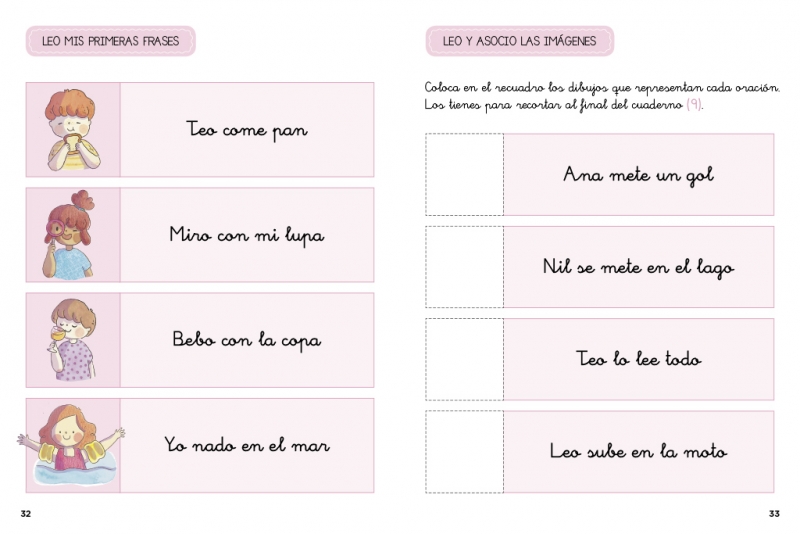 LEO MIS PRIMERAS FRASES

Teo come pan

Miro con mi lupa

Bebo con la copa

Yo nado en el mar

32

LEO Y ASOCIO LAS IMÁGENES

Coloca en el recuadro los dibujos que representan cada oración. Los tienes para recortar al final del cuaderno (9).

Ana mete un gol

Nil se mete en el lago

Teo lo lee todo

Leo sube en la moto

33